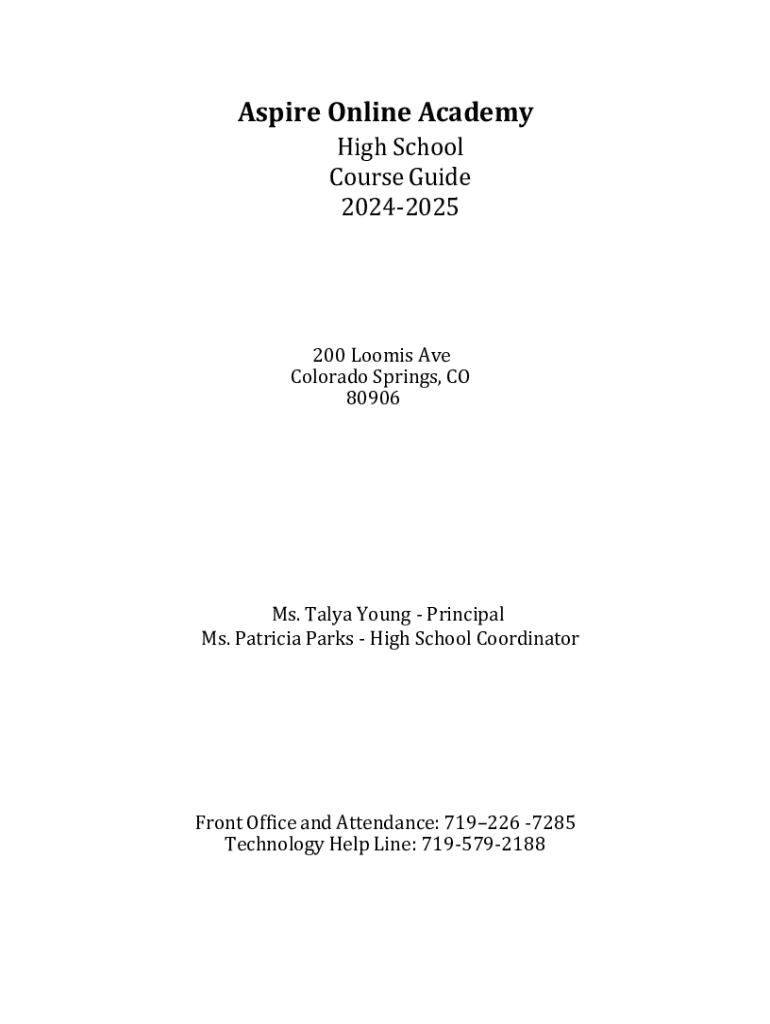 Aspire Online Academy
High School
Course Guide
2024-2025

200 Loomis Ave
Colorado Springs, CO
80906

Ms. Talya Young - Principal
Ms. Patricia Parks - High School Coordinator

Front Office and Attendance: 719–226 -7285
Technology Help Line: 719-579-2188